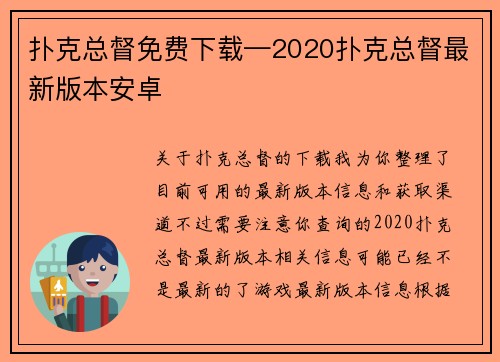 扑克总督免费下载—2020扑克总督最新版本安卓

关于扑克总督的下载我为你整理了目前可用的最新版本信息和获取渠道不过需要注意你查询的2020扑克总督最新版本相关信息可能已经不是最新的了游戏最新版本信息根据